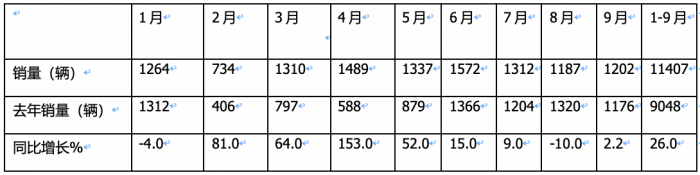 |  | 1月 | 2月 | 3月 | 4月 | 5月 | 6月 | 7月 | 8月 | 9月 | 1-9月 |
|---|---|---|---|---|---|---|---|---|---|---|
| 销量（辆） | 1264 | 734 | 1310 | 1489 | 1337 | 1572 | 1312 | 1187 | 1202 | 11407 |
| 去年销量（辆） | 1312 | 406 | 797 | 588 | 879 | 1366 | 1204 | 1320 | 1176 | 9048 |
| 同比增长% | -4.0 | 81.0 | 64.0 | 153.0 | 52.0 | 15.0 | 9.0 | -10.0 | 2.2 | 26.0 |